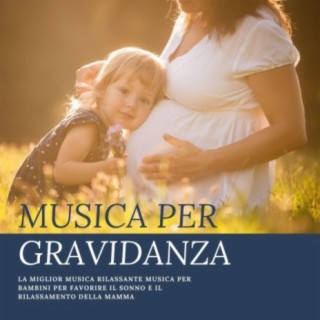 MUSICA PER
GRAVIDANZA

LA MIGLIOR MUSICA RILASSANTE MUSICA PER BAMBINI PER FAVORIRE IL SONNO E IL RILASSAMENTO DELLA MAMMA